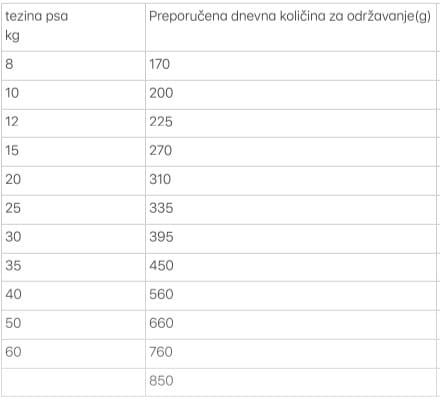 | tezina psa kg | Preporučena dnevna količina za održavanje(g) |
|---|---|
| 8 | 170 |
| 10 | 200 |
| 12 | 225 |
| 15 | 270 |
| 20 | 310 |
| 25 | 335 |
| 30 | 395 |
| 35 | 450 |
| 40 | 560 |
| 50 | 660 |
| 60 | 760 |
| | 850 |